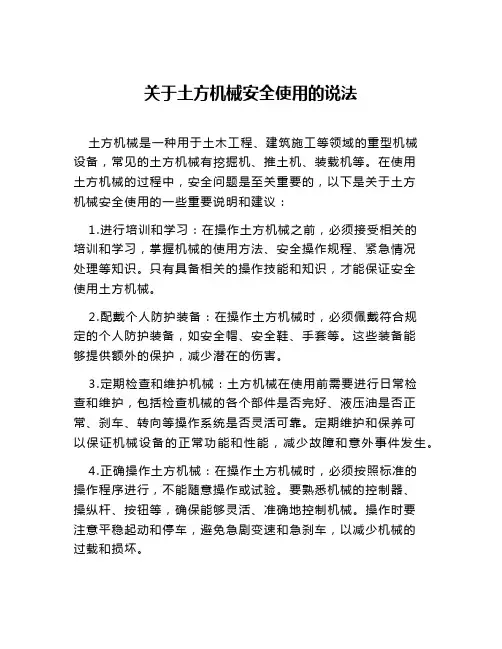 关于土方机械安全使用的说法

土方机械是一种用于土木工程、建筑施工等领域的重型机械设备，常见的土方机械有挖掘机、推土机、装载机等。在使用土方机械的过程中，安全问题是至关重要的，以下是关于土方机械安全使用的一些重要说明和建议：

1.进行培训和学习：在操作土方机械之前，必须接受相关的培训和学习，掌握机械的使用方法、安全操作规程、紧急情况处理等知识。只有具备相关的操作技能和知识，才能保证安全使用土方机械。

2.配戴个人防护装备：在操作土方机械时，必须佩戴符合规定的个人防护装备，如安全帽、安全鞋、手套等。这些装备能够提供额外的保护，减少潜在的伤害。

3.定期检查和维护机械：土方机械在使用前需要进行日常检查和维护，包括检查机械的各个部件是否完好、液压油是否正常、刹车、转向等操作系统是否灵活可靠。定期维护和保养可以保证机械设备的正常功能和性能，减少故障和意外事件发生。

4.正确操作土方机械：在操作土方机械时，必须按照标准的操作程序进行，不能随意操作或试验。要熟悉机械的控制器、操纵杆、按钮等，确保能够灵活、准确地控制机械。操作时要注意平稳起动和停车，避免急剧变速和急刹车，以减少机械的过载和损坏。